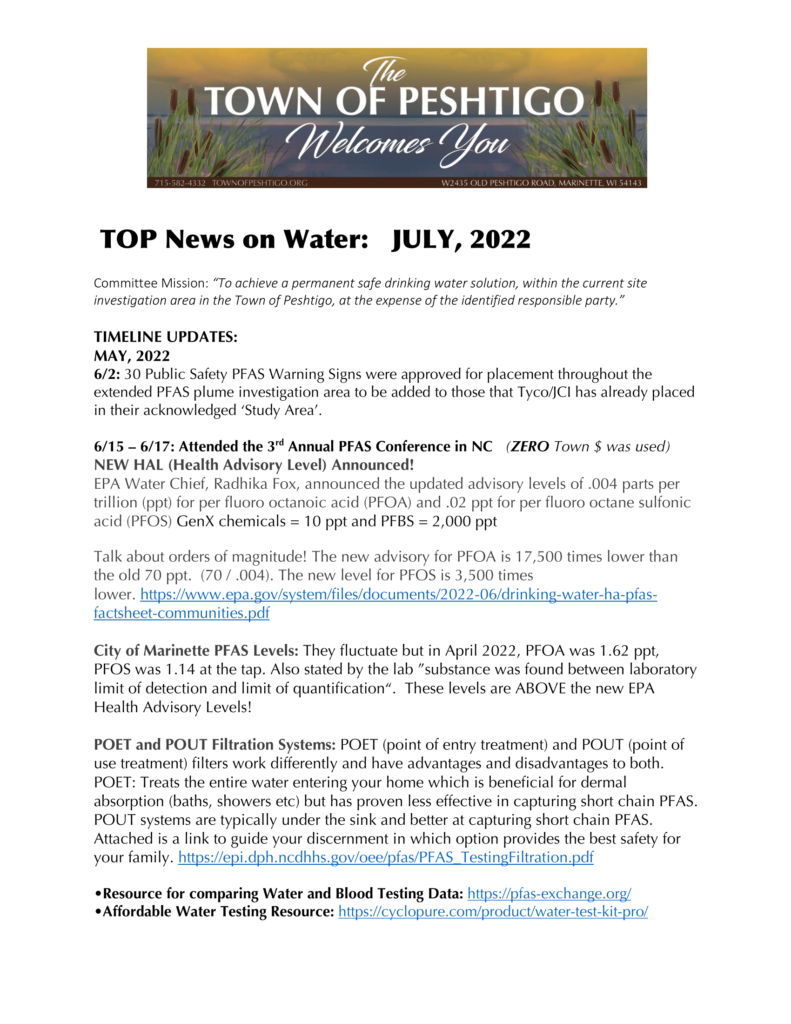 The
TOWN OF PESHTIGO
Welcomes You
715-582-4332 TOWNOFPESHTIGO.ORG W2435 OLD PESHTIGO ROAD, MARINETTE, WI 54143

TOP News on Water: JULY, 2022

Committee Mission: "To achieve a permanent safe drinking water solution, within the current site investigation area in the Town of Peshtigo, at the expense of the identified responsible party."

TIMELINE UPDATES:
MAY, 2022
6/2: 30 Public Safety PFAS Warning Signs were approved for placement throughout the extended PFAS plume investigation area to be added to those that Tyco/JCI has already placed in their acknowledged 'Study Area'.

6/15 – 6/17: Attended the 3rd Annual PFAS Conference in NC (ZERO Town $ was used)
NEW HAL (Health Advisory Level) Announced!
EPA Water Chief, Radhika Fox, announced the updated advisory levels of .004 parts per trillion (ppt) for per fluoro octanoic acid (PFOA) and .02 ppt for per fluoro octane sulfonic acid (PFOS) GenX chemicals = 10 ppt and PFBS = 2,000 ppt

Talk about orders of magnitude! The new advisory for PFOA is 17,500 times lower than the old 70 ppt. (70 / .004). The new level for PFOS is 3,500 times lower. https://www.epa.gov/system/files/documents/2022-06/drinking-water-ha-pfas-factsheet-communities.pdf

City of Marinette PFAS Levels: They fluctuate but in April 2022, PFOA was 1.62 ppt, PFOS was 1.14 at the tap. Also stated by the lab "substance was found between laboratory limit of detection and limit of quantification". These levels are ABOVE the new EPA Health Advisory Levels!

POET and POUT Filtration Systems: POET (point of entry treatment) and POUT (point of use treatment) filters work differently and have advantages and disadvantages to both. POET: Treats the entire water entering your home which is beneficial for dermal absorption (baths, showers etc) but has proven less effective in capturing short chain PFAS. POUT systems are typically under the sink and better at capturing short chain PFAS. Attached is a link to guide your discernment in which option provides the best safety for your family. https://epi.dph.ncdhhs.gov/oee/pfas/PFAS_TestingFiltration.pdf

•Resource for comparing Water and Blood Testing Data: https://pfas-exchange.org/
•Affordable Water Testing Resource: https://cyclopure.com/product/water-test-kit-pro/